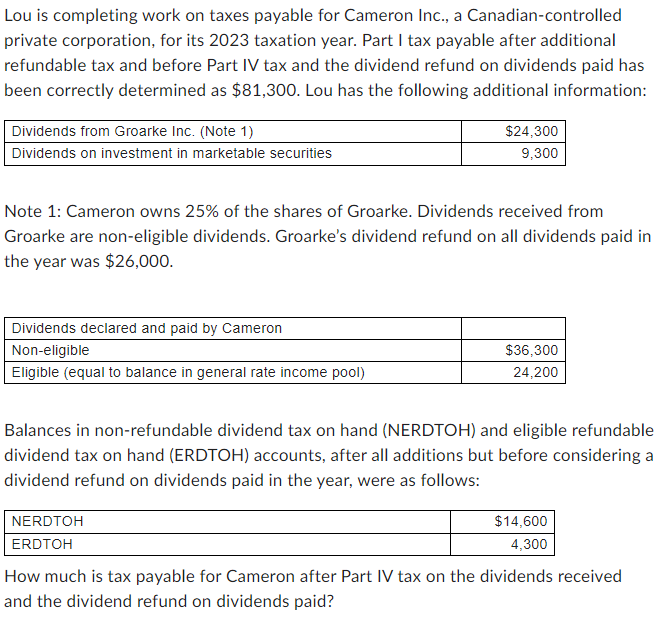 Lou is completing work on taxes payable for Cameron Inc., a Canadian-controlled private corporation, for its 2023 taxation year. Part I tax payable after additional refundable tax and before Part IV tax and the dividend refund on dividends paid has been correctly determined as \$81,300. Lou has the following additional information:

| Dividends from Groarke Inc. (Note 1) | \$24,300 |
|---|---|
| Dividends on investment in marketable securities | 9,300 |

Note 1: Cameron owns 25% of the shares of Groarke. Dividends received from Groarke are non-eligible dividends. Groarke's dividend refund on all dividends paid in the year was \$26,000.

| Dividends declared and paid by Cameron | |
|---|---|
| Non-eligible | \$36,300 |
| Eligible (equal to balance in general rate income pool) | 24,200 |

Balances in non-refundable dividend tax on hand (NERDTOH) and eligible refundable dividend tax on hand (ERDTOH) accounts, after all additions but before considering a dividend refund on dividends paid in the year, were as follows:

| NERDTOH | \$14,600 |
|---|---|
| ERDTOH | 4,300 |

How much is tax payable for Cameron after Part IV tax on the dividends received and the dividend refund on dividends paid?